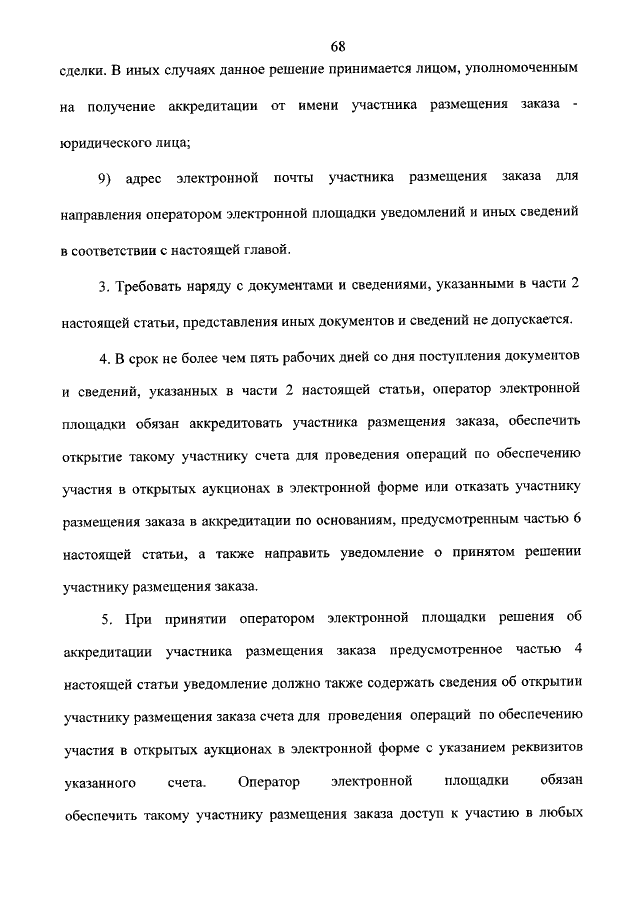 68

сделки. В иных случаях данное решение принимается лицом, уполномоченным на получение аккредитации от имени участника размещения заказа - юридического лица;

9) адрес электронной почты участника размещения заказа для направления оператором электронной площадки уведомлений и иных сведений в соответствии с настоящей главой.

3. Требовать наряду с документами и сведениями, указанными в части 2 настоящей статьи, представления иных документов и сведений не допускается.

4. В срок не более чем пять рабочих дней со дня поступления документов и сведений, указанных в части 2 настоящей статьи, оператор электронной площадки обязан аккредитовать участника размещения заказа, обеспечить открытие такому участнику счета для проведения операций по обеспечению участия в открытых аукционах в электронной форме или отказать участнику размещения заказа в аккредитации по основаниям, предусмотренным частью 6 настоящей статьи, а также направить уведомление о принятом решении участнику размещения заказа.

5. При принятии оператором электронной площадки решения об аккредитации участника размещения заказа предусмотренное частью 4 настоящей статьи уведомление должно также содержать сведения об открытии участнику размещения заказа счета для проведения операций по обеспечению участия в открытых аукционах в электронной форме с указанием реквизитов указанного счета. Оператор электронной площадки обязан обеспечить такому участнику размещения заказа доступ к участию в любых